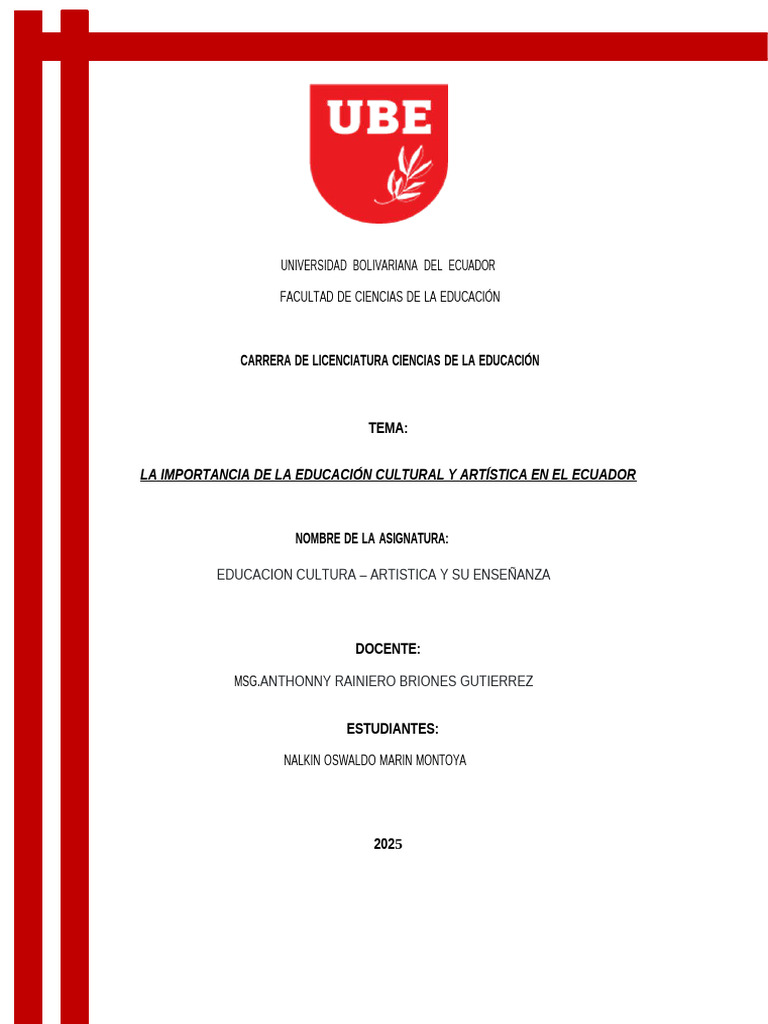 UBE

UNIVERSIDAD BOLIVARIANA DEL ECUADOR

FACULTAD DE CIENCIAS DE LA EDUCACIÓN

CARRERA DE LICENCIATURA CIENCIAS DE LA EDUCACIÓN

TEMA:

LA IMPORTANCIA DE LA EDUCACIÓN CULTURAL Y ARTÍSTICA EN EL ECUADOR

NOMBRE DE LA ASIGNATURA:

EDUCACION CULTURA – ARTISTICA Y SU ENSEÑANZA

DOCENTE:

MSG.ANTHONNY RAINIERO BRIONES GUTIERREZ

ESTUDIANTES:

NALKIN OSWALDO MARIN MONTOYA

2025